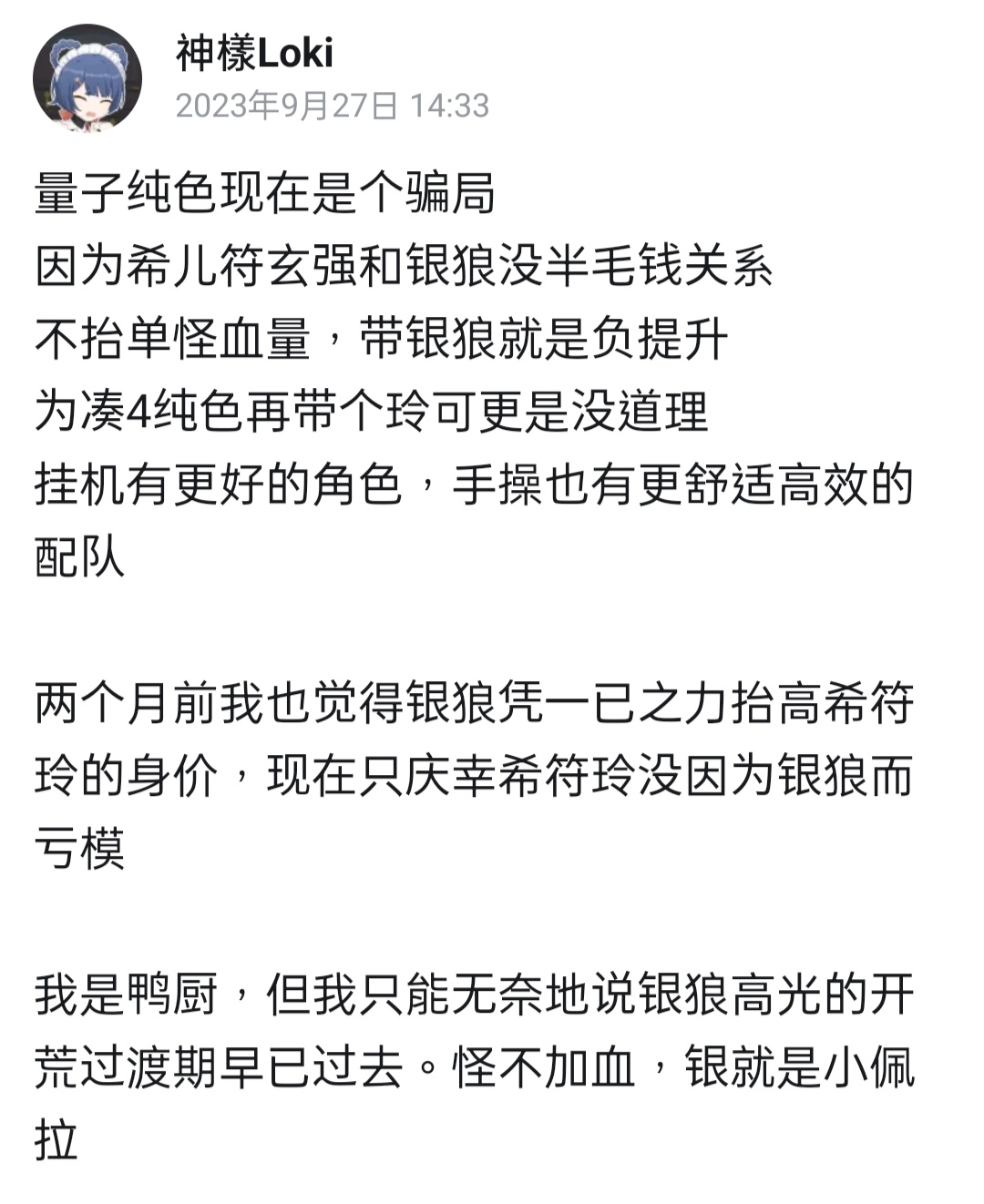 神樣Loki
2023年9月27日 14:33

量子纯色现在是个骗局
因为希儿符玄强和银狼没半毛钱关系
不抬单怪血量，带银狼就是负提升
为凑4纯色再带个玲可更是没道理
挂机有更好的角色，手操也有更舒适高效的配队

两个月前我也觉得银狼凭一已之力抬高希符玲的身价，现在只庆幸希符玲没因为银狼而亏模

我是鸭厨，但我只能无奈地说银狼高光的开荒过渡期早已过去。怪不加血，银就是小佩拉